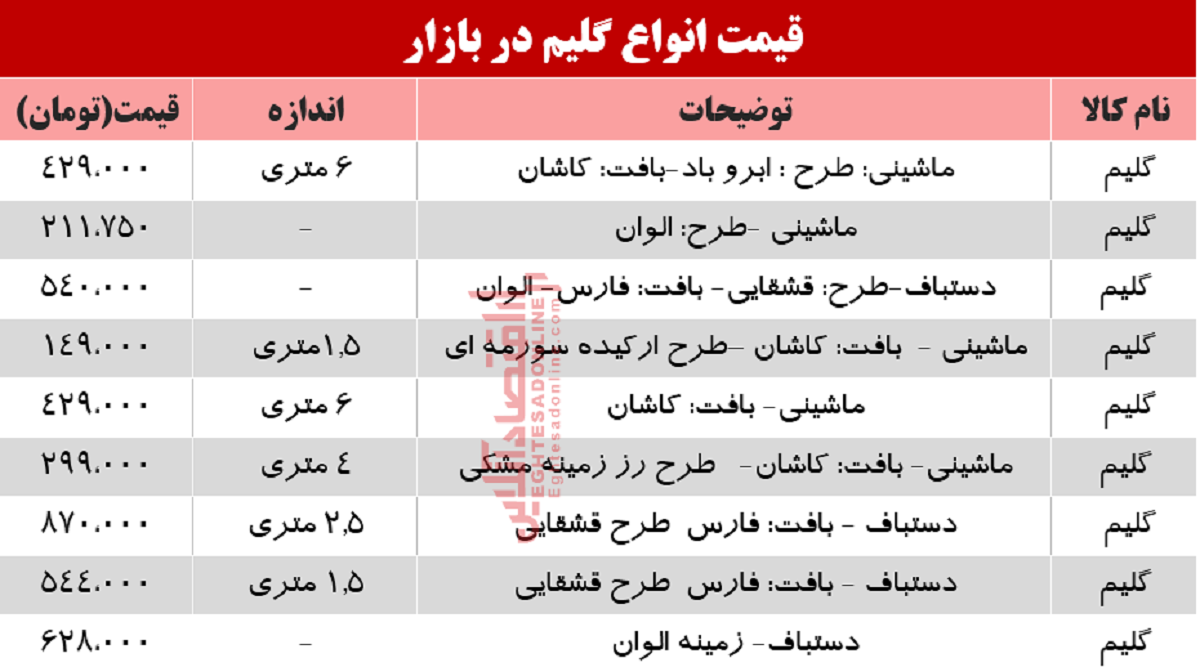 قیمت انواع گلیم در بازار

| نام کالا | توضیحات | اندازه | قیمت(تومان) |
|---|---|---|---|
| گلیم | ماشینی: طرح : ابرو باد-بافت: کاشان | ۶ متری | ۴۲۹.۰۰۰ |
| گلیم | ماشینی -طرح: الوان | - | ۲۱۱.۷۵۰ |
| گلیم | دستباف-طرح: قشقایی- بافت: فارس- الوان | - | ۵۴۰.۰۰۰ |
| گلیم | ماشینی - بافت: کاشان -طرح ارکیده سورمه ای | ۱,۵متری | ۱۴۹.۰۰۰ |
| گلیم | ماشینی- بافت: کاشان | ۶ متری | ۴۲۹.۰۰۰ |
| گلیم | ماشینی- بافت: کاشان- طرح رز زمینه مشکی | ۴ متری | ۲۹۹.۰۰۰ |
| گلیم | دستباف - بافت: فارس طرح قشقایی | ۲,۵ متری | ۸۷۰.۰۰۰ |
| گلیم | دستباف - بافت: فارس طرح قشقایی | ۱,۵ متری | ۵۴۴.۰۰۰ |
| گلیم | دستباف- زمینه الوان | - | ۶۲۸.۰۰۰ |

اقتصادآنلاین
EGHTESADONLINE
Eghtesadonline.com